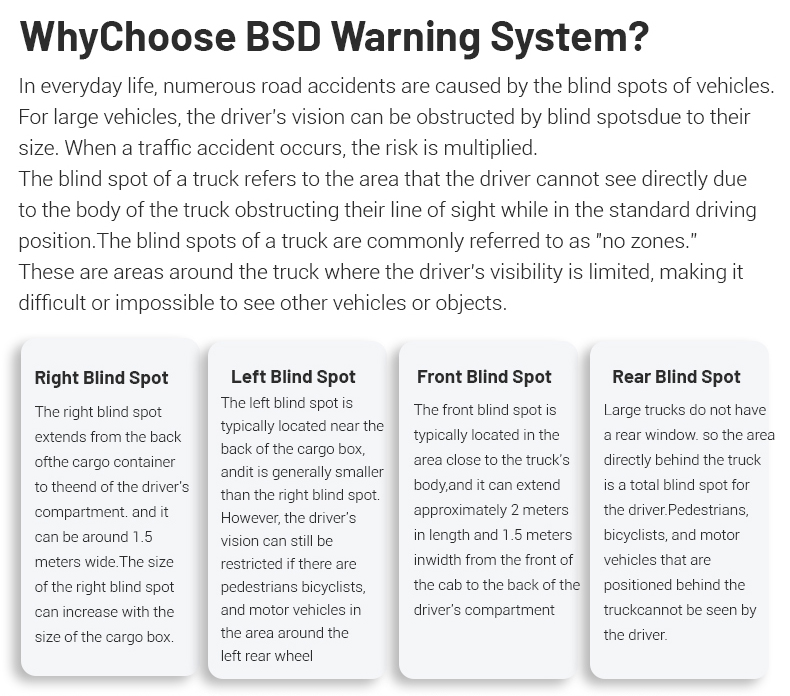 WhyChoose BSD Warning System?

In everyday life, numerous road accidents are caused by the blind spots of vehicles. For large vehicles, the driver's vision can be obstructed by blind spotsdue to their size. When a traffic accident occurs, the risk is multiplied.
The blind spot of a truck refers to the area that the driver cannot see directly due to the body of the truck obstructing their line of sight while in the standard driving position.The blind spots of a truck are commonly referred to as "no zones."
These are areas around the truck where the driver's visibility is limited, making it difficult or impossible to see other vehicles or objects.

Right Blind Spot

The right blind spot extends from the back ofthe cargo container to theend of the driver's compartment. and it can be around 1.5 meters wide.The size of the right blind spot can increase with the size of the cargo box.

Left Blind Spot

The left blind spot is typically located near the back of the cargo box, andit is generally smaller than the right blind spot. However, the driver's vision can still be restricted if there are pedestrians bicyclists, and motor vehicles in the area around the left rear wheel

Front Blind Spot

The front blind spot is typically located in the area close to the truck's body,and it can extend approximately 2 meters in length and 1.5 meters inwidth from the front of the cab to the back of the driver's compartment

Rear Blind Spot

Large trucks do not have a rear window. so the area directly behind the truck is a total blind spot for the driver.Pedestrians, bicyclists, and motor vehicles that are positioned behind the truckcannot be seen by the driver.